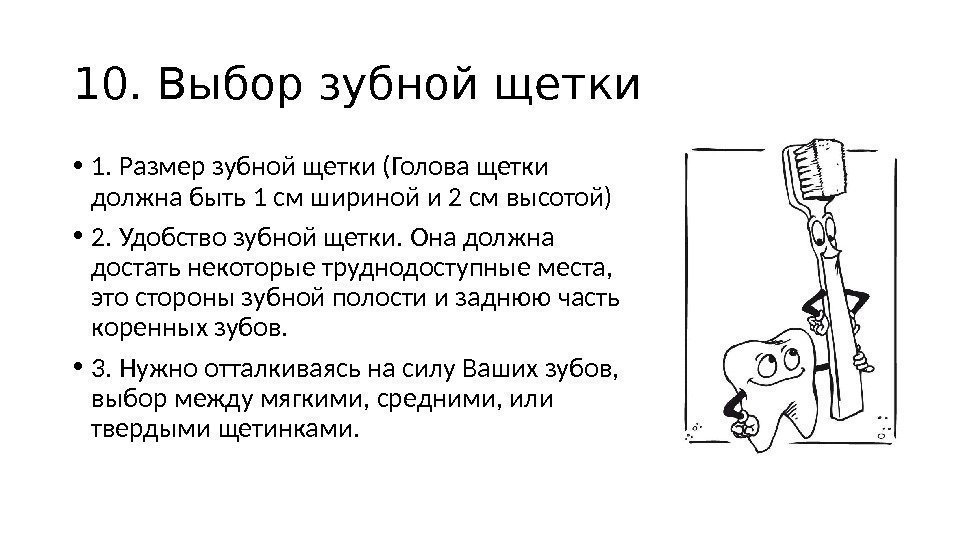 10. Выбор зубной щетки

• 1. Размер зубной щетки (Голова щетки должна быть 1 см шириной и 2 см высотой)

• 2. Удобство зубной щетки. Она должна достать некоторые труднодоступные места, это стороны зубной полости и заднюю часть коренных зубов.

• 3. Нужно отталкиваясь на силу Ваших зубов, выбор между мягкими, средними, или твердыми щетинками.